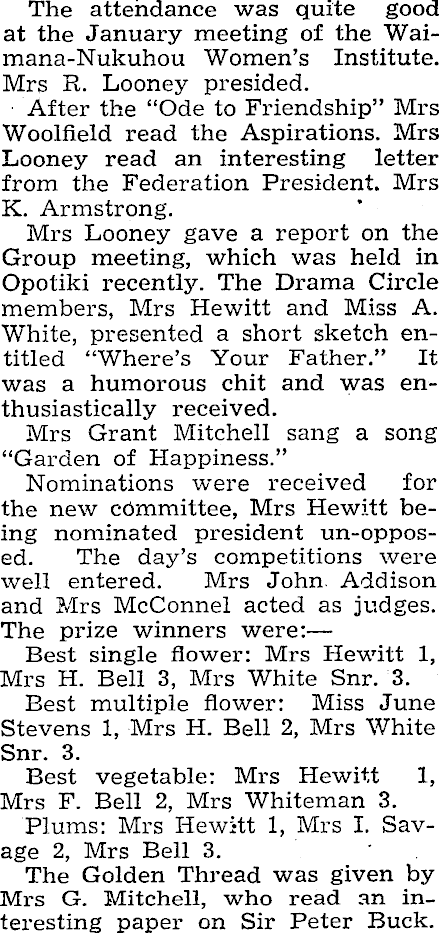 The attendance was quite good at the January meeting of the Waimana-Nukuhou Women's Institute. Mrs R. Looney presided.

After the "Ode to Friendship" Mrs Woolfield read the Aspirations. Mrs Looney read an interesting letter from the Federation President. Mrs K. Armstrong.

Mrs Looney gave a report on the Group meeting, which was held in Opotiki recently. The Drama Circle members, Mrs Hewitt and Miss A. White, presented a short sketch entitled "Where's Your Father." It was a humorous chit and was enthusiastically received.

Mrs Grant Mitchell sang a song "Garden of Happiness."

Nominations were received for the new committee, Mrs Hewitt being nominated president un-opposed. The day's competitions were well entered. Mrs John Addison and Mrs McConnel acted as judges. The prize winners were:—

Best single flower: Mrs Hewitt 1, Mrs H. Bell 3, Mrs White Snr. 3.

Best multiple flower: Miss June Stevens 1, Mrs H. Bell 2, Mrs White Snr. 3.

Best vegetable: Mrs Hewitt 1, Mrs F. Bell 2, Mrs Whiteman 3.

Plums: Mrs Hewitt 1, Mrs I. Savage 2, Mrs Bell 3.

The Golden Thread was given by Mrs G. Mitchell, who read an interesting paper on Sir Peter Buck.